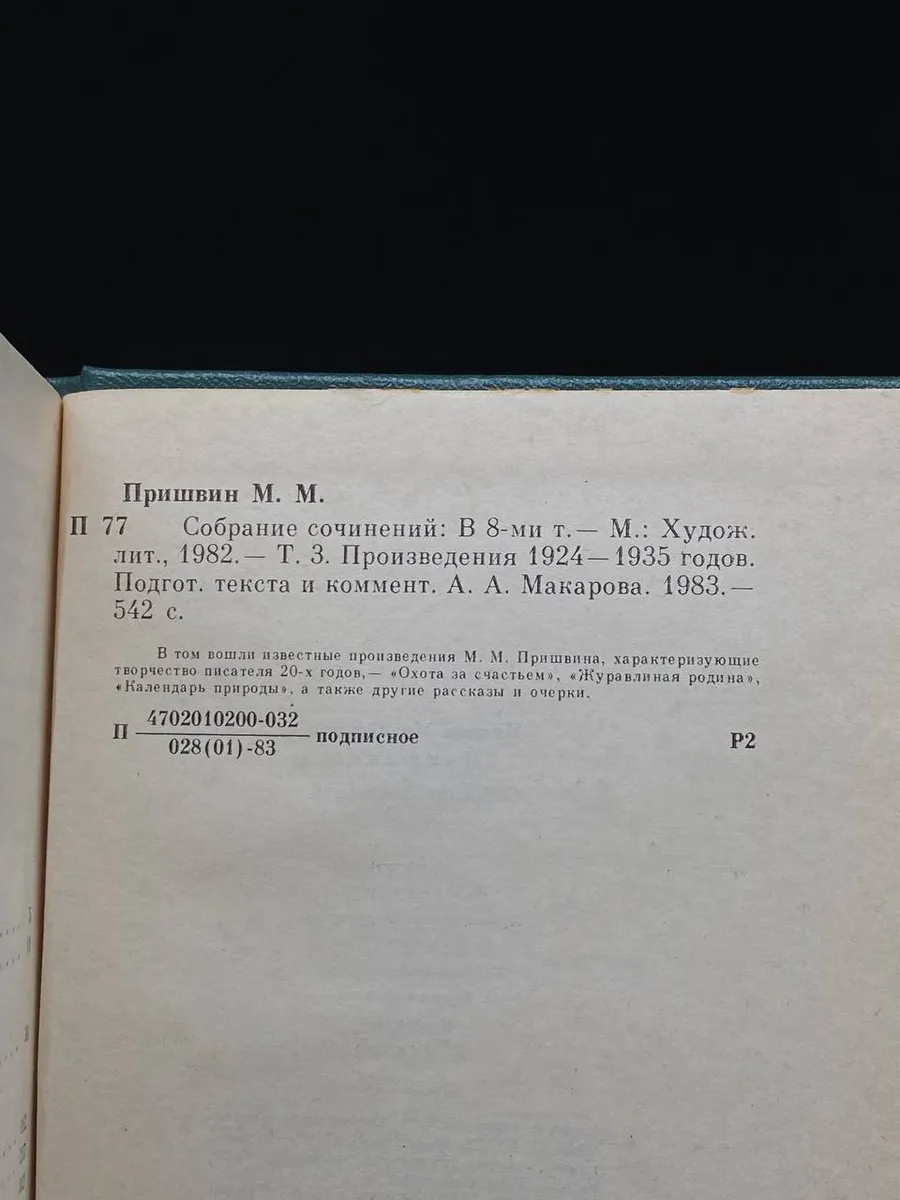 Пришвин М. М.

П 77 Собрание сочинений: В 8-ми т.— М.: Худож. лит., 1982.— Т. 3. Произведения 1924—1935 годов. Подгот. текста и коммент. А. А. Макарова. 1983.— 542 с.

В том вошли известные произведения М. М. Пришвина, характеризующие творчество писателя 20-х годов,— «Охота за счастьем», «Журавлиная родина», «Календарь природы», а также другие рассказы и очерки.

П $\frac{4702010200-032}{028(01)-83}$ подписное Р2